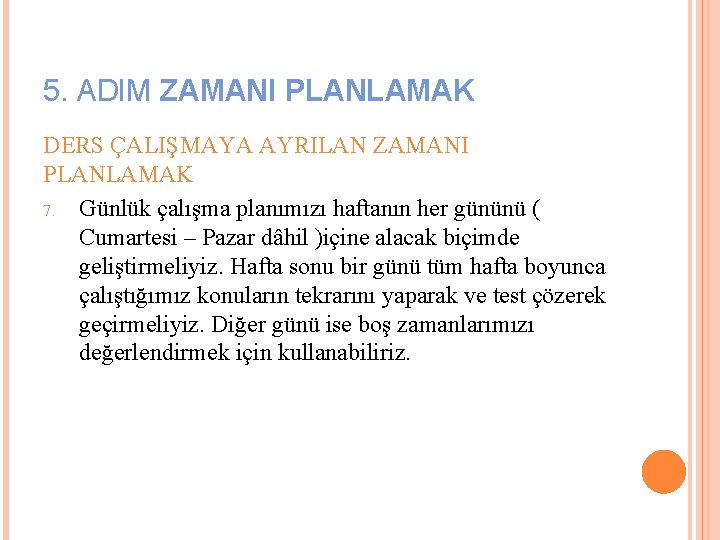 5. ADIM ZAMANI PLANLAMAK

DERS ÇALIŞMAYA AYRILAN ZAMANI PLANLAMAK

7. Günlük çalışma planımızı haftanın her gününü ( Cumartesi – Pazar dâhil )içine alacak biçimde geliştirmeliyiz. Hafta sonu bir günü tüm hafta boyunca çalıştığımız konuların tekrarını yaparak ve test çözerek geçirmeliyiz. Diğer günü ise boş zamanlarımızı değerlendirmek için kullanabiliriz.